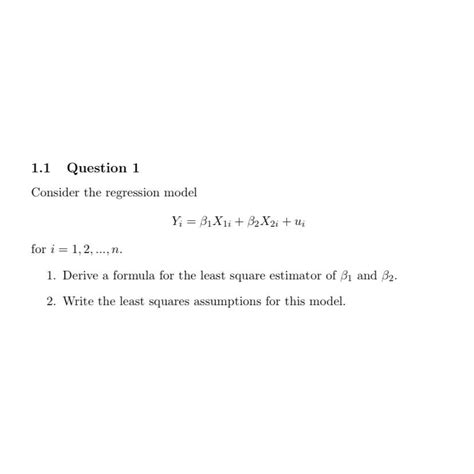 1.1 Question 1

Consider the regression model

$$Y_i = \beta_1 X_{1i} + \beta_2 X_{2i} + u_i$$

for $i = 1, 2, ..., n$.

1. Derive a formula for the least square estimator of $\beta_1$ and $\beta_2$.

2. Write the least squares assumptions for this model.